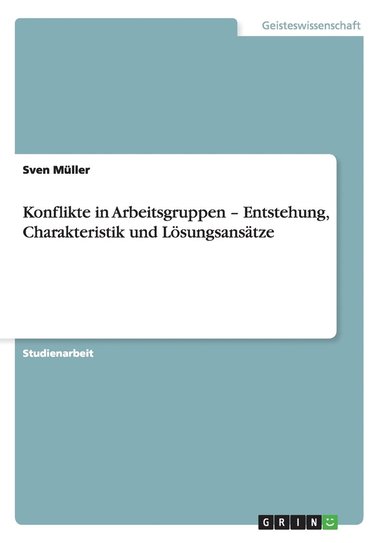 Geisteswissenschaft

Sven Müller

Konflikte in Arbeitsgruppen – Entstehung, Charakteristik und Lösungsansätze

Studienarbeit

GRIN